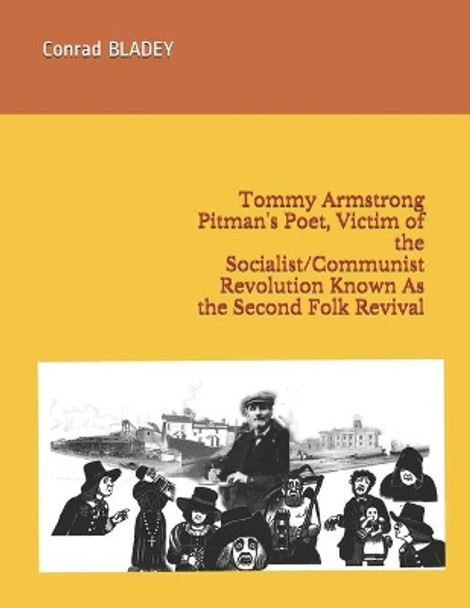 Conrad BLADEY

Tommy Armstrong Pitman's Poet, Victim of the Socialist/Communist Revolution Known As the Second Folk Revival